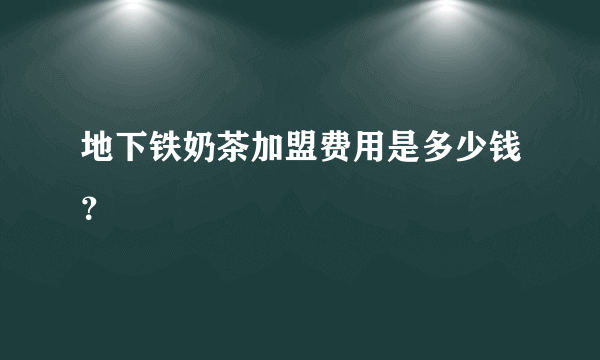 地下铁奶茶加盟费用是多少钱？